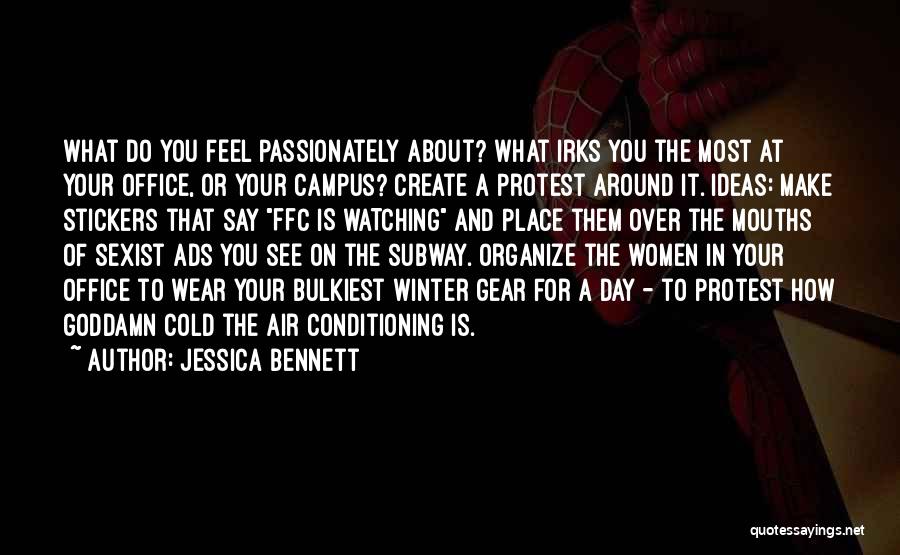 WHAT DO YOU FEEL PASSIONATELY ABOUT? WHAT IRKS YOU THE MOST AT YOUR OFFICE, OR YOUR CAMPUS? CREATE A PROTEST AROUND IT. IDEAS: MAKE STICKERS THAT SAY "FFC IS WATCHING" AND PLACE THEM OVER THE MOUTHS OF SEXIST ADS YOU SEE ON THE SUBWAY. ORGANIZE THE WOMEN IN YOUR OFFICE TO WEAR YOUR BULKIEST WINTER GEAR FOR A DAY - TO PROTEST HOW GODDAMN COLD THE AIR CONDITIONING IS.
~ AUTHOR: JESSICA BENNETT

quotessayings.net